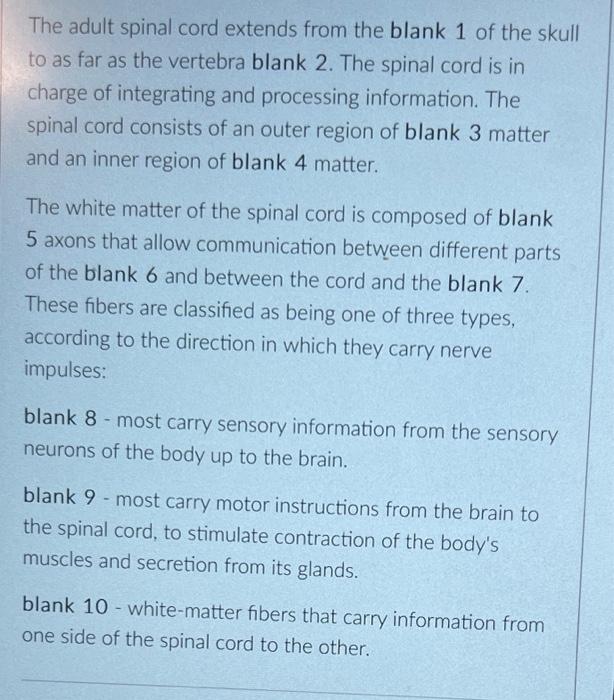 The adult spinal cord extends from the blank 1 of the skull to as far as the vertebra blank 2. The spinal cord is in charge of integrating and processing information. The spinal cord consists of an outer region of blank 3 matter and an inner region of blank 4 matter.

The white matter of the spinal cord is composed of blank 5 axons that allow communication between different parts of the blank 6 and between the cord and the blank 7. These fibers are classified as being one of three types, according to the direction in which they carry nerve impulses:

blank 8 - most carry sensory information from the sensory neurons of the body up to the brain.

blank 9 - most carry motor instructions from the brain to the spinal cord, to stimulate contraction of the body's muscles and secretion from its glands.

blank 10 - white-matter fibers that carry information from one side of the spinal cord to the other.